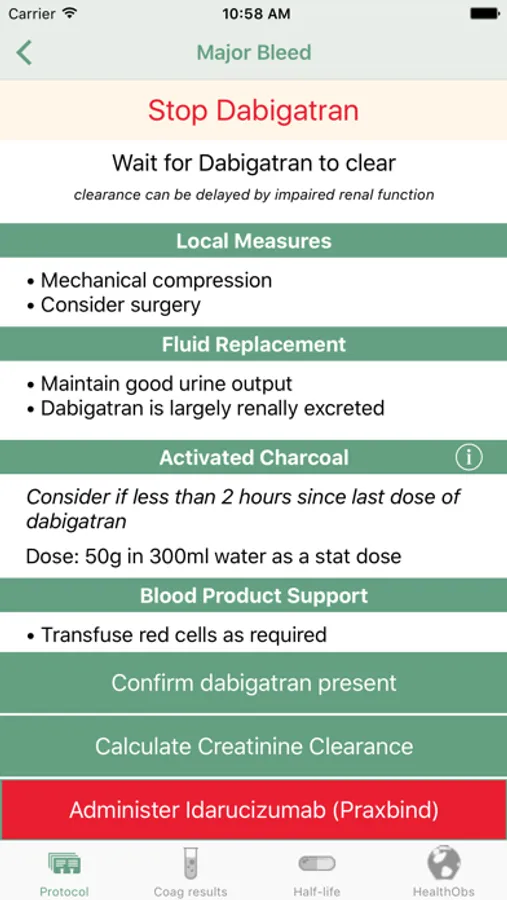 Carrier 10:58 AM

Major Bleed

Stop Dabigatran

Wait for Dabigatran to clear

clearance can be delayed by impaired renal function

Local Measures

• Mechanical compression
• Consider surgery

Fluid Replacement

• Maintain good urine output
• Dabigatran is largely renally excreted

Activated Charcoal

Consider if less than 2 hours since last dose of dabigatran

Dose: 50g in 300ml water as a stat dose

Blood Product Support

• Transfuse red cells as required

Confirm dabigatran present

Calculate Creatinine Clearance

Administer Idarucizumab (Praxbind)

Protocol Coag results Half-life HealthObs